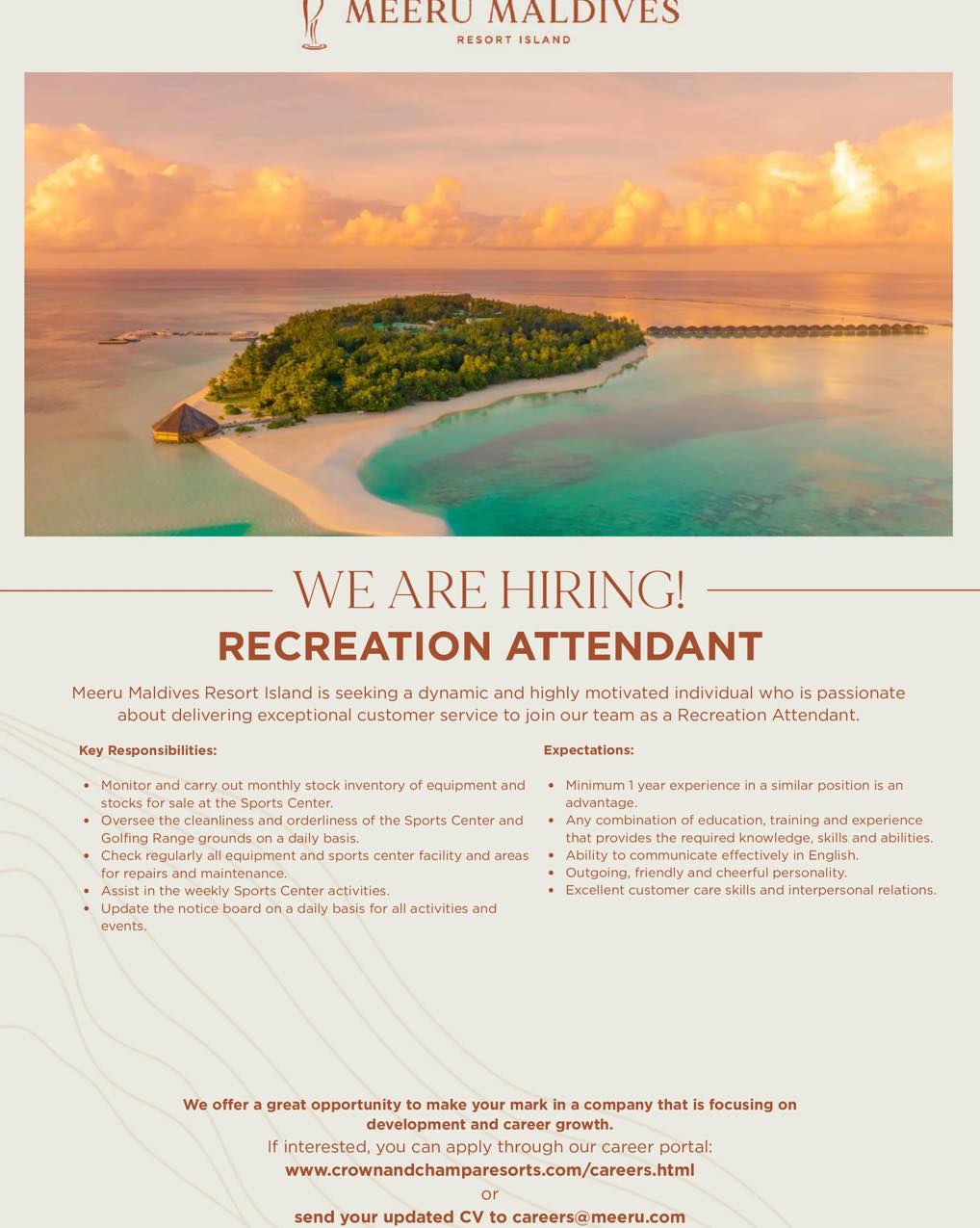 MEERU MALDIVES
RESORT ISLAND

WE ARE HIRING!

RECREATION ATTENDANT

Meeru Maldives Resort Island is seeking a dynamic and highly motivated individual who is passionate about delivering exceptional customer service to join our team as a Recreation Attendant.

Key Responsibilities:

• Monitor and carry out monthly stock inventory of equipment and stocks for sale at the Sports Center.
• Oversee the cleanliness and orderliness of the Sports Center and Golfing Range grounds on a daily basis.
• Check regularly all equipment and sports center facility and areas for repairs and maintenance.
• Assist in the weekly Sports Center activities.
• Update the notice board on a daily basis for all activities and events.

Expectations:

• Minimum 1 year experience in a similar position is an advantage.
• Any combination of education, training and experience that provides the required knowledge, skills and abilities.
• Ability to communicate effectively in English.
• Outgoing, friendly and cheerful personality.
• Excellent customer care skills and interpersonal relations.

We offer a great opportunity to make your mark in a company that is focusing on development and career growth.

If interested, you can apply through our career portal:
www.crownandchamparesorts.com/careers.html
or
send your updated CV to careers@meeru.com